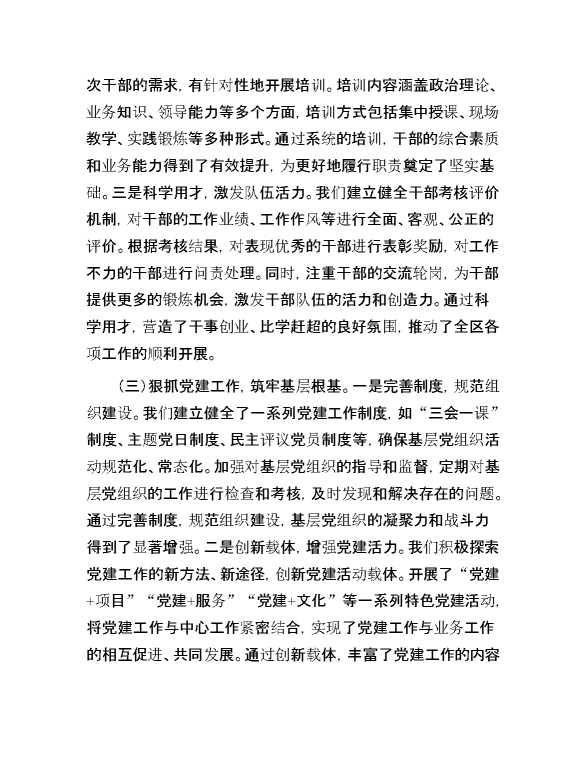 次干部的需求，有针对性地开展培训。培训内容涵盖政治理论、业务知识、领导能力等多个方面，培训方式包括集中授课、现场教学、实践锻炼等多种形式。通过系统的培训，干部的综合素质和业务能力得到了有效提升，为更好地履行职责奠定了坚实基础。三是科学用才，激发队伍活力。我们建立健全干部考核评价机制，对干部的工作业绩、工作作风等进行全面、客观、公正的评价。根据考核结果，对表现优秀的干部进行表彰奖励，对工作不力的干部进行问责处理。同时，注重干部的交流轮岗，为干部提供更多的锻炼机会，激发干部队伍的活力和创造力。通过科学用才，营造了干事创业、比学赶超的良好氛围，推动了全区各项工作的顺利开展。

（三）狠抓党建工作，筑牢基层根基。一是完善制度，规范组织建设。我们建立健全了一系列党建工作制度，如“三会一课”制度、主题党日制度、民主评议党员制度等，确保基层党组织活动规范化、常态化。加强对基层党组织的指导和监督，定期对基层党组织的工作进行检查和考核，及时发现和解决存在的问题。通过完善制度，规范组织建设，基层党组织的凝聚力和战斗力得到了显著增强。二是创新载体，增强党建活力。我们积极探索党建工作的新方法、新途径，创新党建活动载体。开展了“党建+项目”“党建+服务”“党建+文化”等一系列特色党建活动，将党建工作与中心工作紧密结合，实现了党建工作与业务工作的相互促进、共同发展。通过创新载体，丰富了党建工作的内容